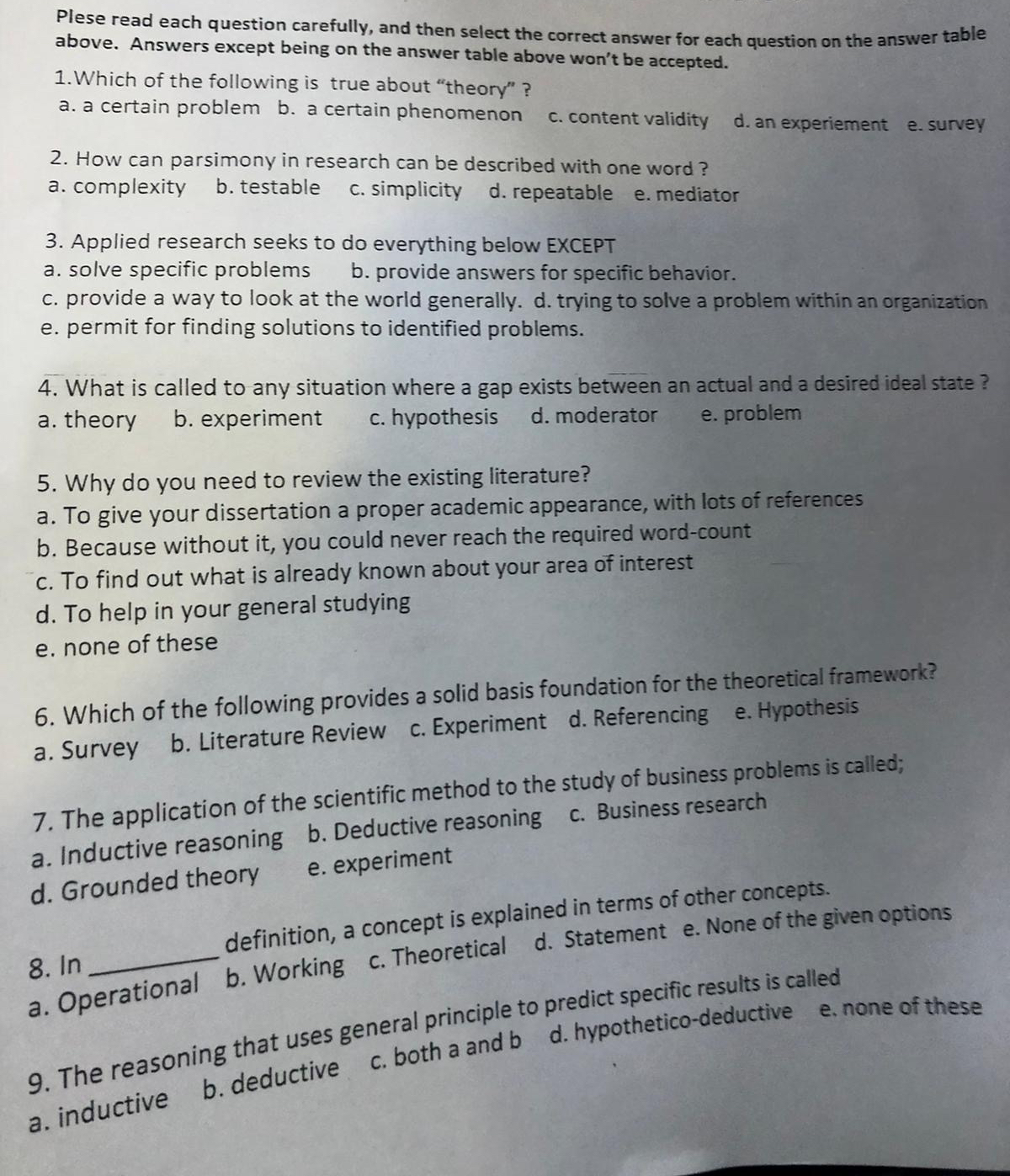 Plese read each question carefully, and then select the correct answer for each question on the answer table above. Answers except being on the answer table above won't be accepted.

1.Which of the following is true about "theory" ?
a. a certain problem b. a certain phenomenon c. content validity d. an experiement e. survey

2. How can parsimony in research can be described with one word ?
a. complexity b. testable c. simplicity d. repeatable e. mediator

3. Applied research seeks to do everything below EXCEPT
a. solve specific problems b. provide answers for specific behavior.
c. provide a way to look at the world generally. d. trying to solve a problem within an organization
e. permit for finding solutions to identified problems.

4. What is called to any situation where a gap exists between an actual and a desired ideal state ?
a. theory b. experiment c. hypothesis d. moderator e. problem

5. Why do you need to review the existing literature?
a. To give your dissertation a proper academic appearance, with lots of references
b. Because without it, you could never reach the required word-count
c. To find out what is already known about your area of interest
d. To help in your general studying
e. none of these

6. Which of the following provides a solid basis foundation for the theoretical framework?
a. Survey b. Literature Review c. Experiment d. Referencing e. Hypothesis

7. The application of the scientific method to the study of business problems is called;
a. Inductive reasoning b. Deductive reasoning c. Business research
d. Grounded theory e. experiment

8. In ____ definition, a concept is explained in terms of other concepts.
a. Operational b. Working c. Theoretical d. Statement e. None of the given options

9. The reasoning that uses general principle to predict specific results is called
a. inductive b. deductive c. both a and b d. hypothetico-deductive e. none of these